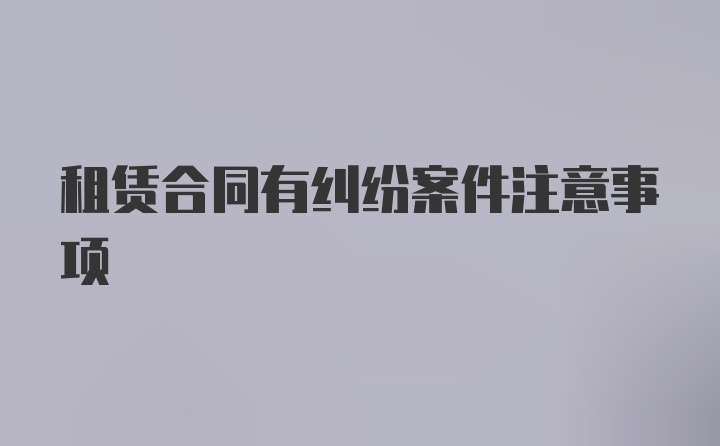 租赁合同有纠纷案件注意事项